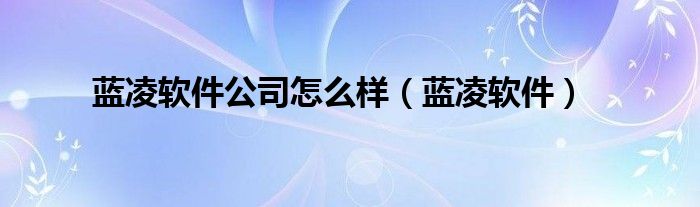 蓝凌软件公司怎么样（蓝凌软件）